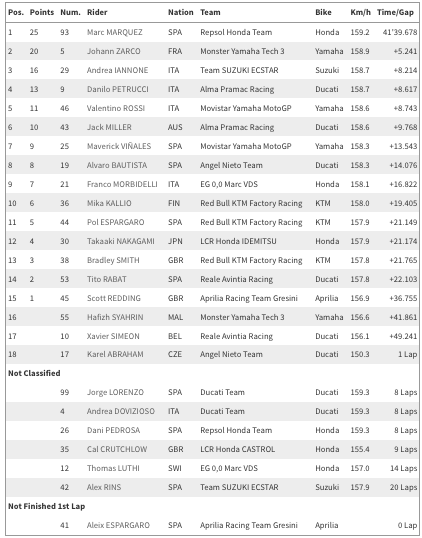 | Pos. | Points | Num. | Rider | Nation | Team | Bike | Km/h | Time/Gap |
|---|---|---|---|---|---|---|---|---|
| 1 | 25 | 93 | Marc MARQUEZ | SPA | Repsol Honda Team | Honda | 159.2 | 41'39.678 |
| 2 | 20 | 5 | Johann ZARCO | FRA | Monster Yamaha Tech 3 | Yamaha | 158.9 | +5.241 |
| 3 | 16 | 29 | Andrea IANNONE | ITA | Team SUZUKI ECSTAR | Suzuki | 158.7 | +8.214 |
| 4 | 13 | 9 | Danilo PETRUCCI | ITA | Alma Pramac Racing | Ducati | 158.7 | +8.617 |
| 5 | 11 | 46 | Valentino ROSSI | ITA | Movistar Yamaha MotoGP | Yamaha | 158.6 | +8.743 |
| 6 | 10 | 43 | Jack MILLER | AUS | Alma Pramac Racing | Ducati | 158.6 | +9.768 |
| 7 | 9 | 25 | Maverick VIÑALES | SPA | Movistar Yamaha MotoGP | Yamaha | 158.3 | +13.543 |
| 8 | 8 | 19 | Alvaro BAUTISTA | SPA | Angel Nieto Team | Ducati | 158.3 | +14.076 |
| 9 | 7 | 21 | Franco MORBIDELLI | ITA | EG 0,0 Marc VDS | Honda | 158.1 | +16.822 |
| 10 | 6 | 36 | Mika KALLIO | FIN | Red Bull KTM Factory Racing | KTM | 158.0 | +19.405 |
| 11 | 5 | 44 | Pol ESPARGARO | SPA | Red Bull KTM Factory Racing | KTM | 157.9 | +21.149 |
| 12 | 4 | 30 | Takaaki NAKAGAMI | JPN | LCR Honda IDEMITSU | Honda | 157.9 | +21.174 |
| 13 | 3 | 38 | Bradley SMITH | GBR | Red Bull KTM Factory Racing | KTM | 157.8 | +21.765 |
| 14 | 2 | 53 | Tito RABAT | SPA | Reale Avintia Racing | Ducati | 157.8 | +22.103 |
| 15 | 1 | 45 | Scott REDDING | GBR | Aprilia Racing Team Gresini | Aprilia | 156.9 | +36.755 |
| 16 | | 55 | Hafizh SYAHRIN | MAL | Monster Yamaha Tech 3 | Yamaha | 156.6 | +41.861 |
| 17 | | 10 | Xavier SIMEON | BEL | Reale Avintia Racing | Ducati | 156.1 | +49.241 |
| 18 | | 17 | Karel ABRAHAM | CZE | Angel Nieto Team | Ducati | 150.3 | 1 Lap |
| Not Classified | | | | | | | | |
| | | 99 | Jorge LORENZO | SPA | Ducati Team | Ducati | 159.3 | 8 Laps |
| | | 4 | Andrea DOVIZIOSO | ITA | Ducati Team | Ducati | 159.3 | 8 Laps |
| | | 26 | Dani PEDROSA | SPA | Repsol Honda Team | Honda | 159.3 | 8 Laps |
| | | 35 | Cal CRUTCHLOW | GBR | LCR Honda CASTROL | Honda | 155.4 | 9 Laps |
| | | 12 | Thomas LUTHI | SWI | EG 0,0 Marc VDS | Honda | 157.0 | 14 Laps |
| | | 42 | Alex RINS | SPA | Team SUZUKI ECSTAR | Suzuki | 157.9 | 20 Laps |
| Not Finished 1st Lap | | | | | | | | |
| | | 41 | Aleix ESPARGARO | SPA | Aprilia Racing Team Gresini | Aprilia | | 0 Lap |